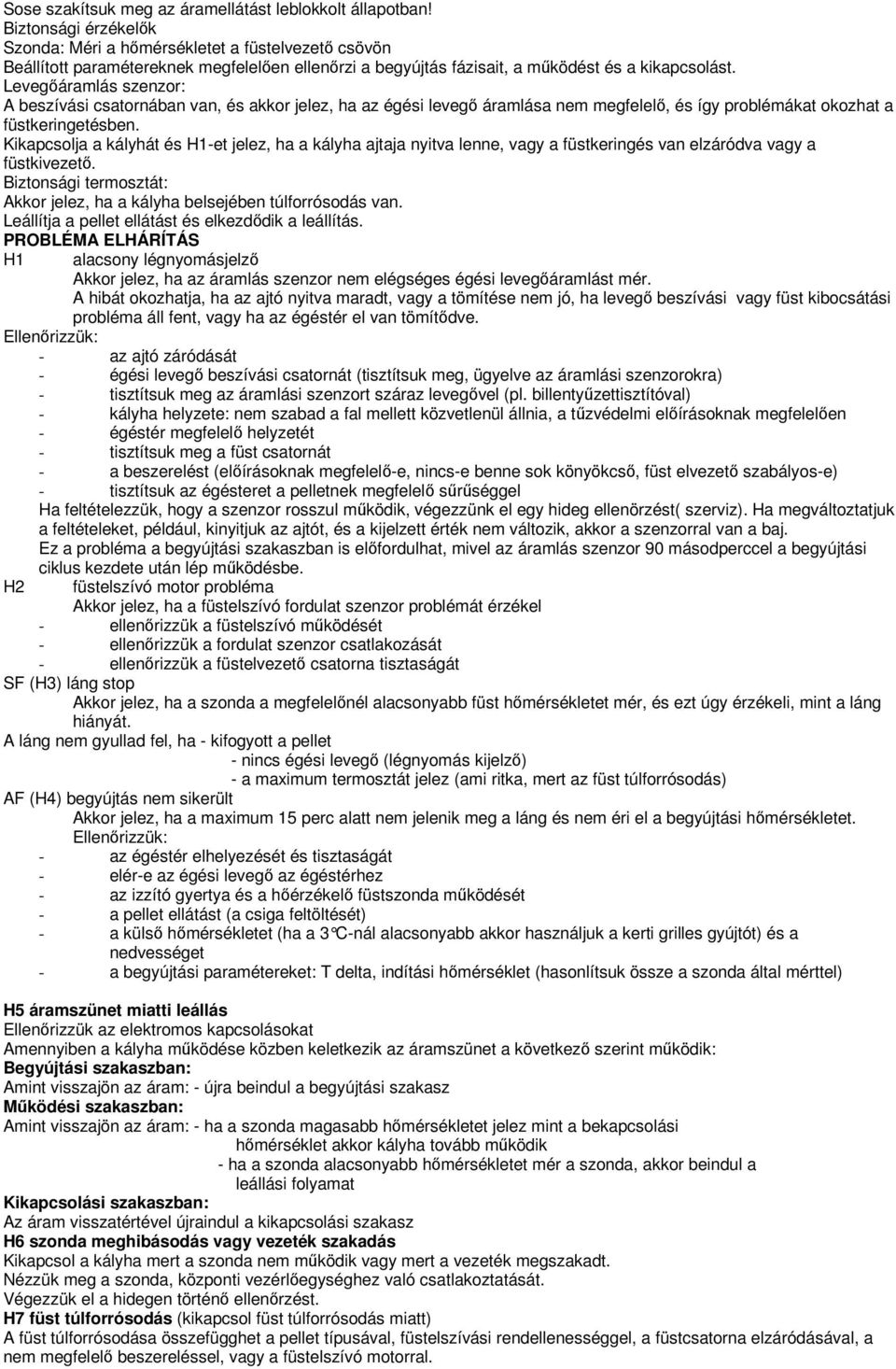 Sose szakítsuk meg az áramellátást leblokkolt állapotban!
Biztonsági érzékelők
Szonda: Méri a hőmérsékletet a füstelvezető csövön
Beállított paramétereknek megfelelően ellenőrzi a begyújtás fázisait, a működést és a kikapcsolást.
Levegőáramlás szenzor:
A beszívási csatornában van, és akkor jelez, ha az égési levegő áramlása nem megfelelő, és így problémákat okozhat a füstkeringetésben.
Kikapcsolja a kályhát és H1-et jelez, ha a kályha ajtaja nyitva lenne, vagy a füstkeringés van elzáródva vagy a füstkivezető.
Biztonsági termosztát:
Akkor jelez, ha a kályha belsejében túlforrósodás van.
Leállítja a pellet ellátást és elkezdődik a leállítás.
PROBLÉMA ELHÁRÍTÁS
H1 alacsony légnyomásjelző
Akkor jelez, ha az áramlás szenzor nem elégséges égési levegőáramlást mér.
A hibát okozhatja, ha az ajtó nyitva maradt, vagy a tömítése nem jó, ha levegő beszívási vagy füst kibocsátási probléma áll fent, vagy ha az égéstér el van tömítődve.
Ellenőrizzük:
- az ajtó záródását
- égési levegő beszívási csatornát (tisztítsuk meg, ügyelve az áramlási szenzorokra)
- tisztítsuk meg az áramlási szenzort száraz levegővel (pl. billentyűzettisztítóval)
- kályha helyzete: nem szabad a fal mellett közvetlenül állnia, a tűzvédelmi előírásoknak megfelelően
- égéstér megfelelő helyzetét
- tisztítsuk meg a füst csatornát
- a beszerelést (előírásoknak megfelelő-e, nincs-e benne sok könyökcső, füst elvezető szabályos-e)
- tisztítsuk az égésteret a pelletnek megfelelő sűrűséggel
Ha feltételezzük, hogy a szenzor rosszul működik, végezzünk el egy hideg ellenörzést( szerviz). Ha megváltoztatjuk a feltételeket, például, kinyitjuk az ajtót, és a kijelzett érték nem változik, akkor a szenzorral van a baj.
Ez a probléma a begyújtási szakaszban is előfordulhat, mivel az áramlás szenzor 90 másodperccel a begyújtási ciklus kezdete után lép működésbe.
H2 füstelszívó motor probléma
Akkor jelez, ha a füstelszívó fordulat szenzor problémát érzékel
- ellenőrizzük a füstelszívó működését
- ellenőrizzük a fordulat szenzor csatlakozását
- ellenőrizzük a füstelvezető csatorna tisztaságát
SF (H3) láng stop
Akkor jelez, ha a szonda a megfelelőnél alacsonyabb füst hőmérsékletet mér, és ezt úgy érzékeli, mint a láng hiányát.
A láng nem gyullad fel, ha - kifogyott a pellet
- nincs égési levegő (légnyomás kijelző)
- a maximum termosztát jelez (ami ritka, mert az füst túlforrósodás)
AF (H4) begyújtás nem sikerült
Akkor jelez, ha a maximum 15 perc alatt nem jelenik meg a láng és nem éri el a begyújtási hőmérsékletet.
Ellenőrizzük:
- az égéstér elhelyezését és tisztaságát
- elér-e az égési levegő az égéstérhez
- az izzító gyertya és a hőérzékelő füstszonda működését
- a pellet ellátást (a csiga feltöltését)
- a külső hőmérsékletet (ha a 3°C-nál alacsonyabb akkor használjuk a kerti grilles gyújtót) és a nedvességet
- a begyújtási paramétereket: T delta, indítási hőmérséklet (hasonlítsuk össze a szonda által mérttel)

H5 áramszünet miatti leállás
Ellenőrizzük az elektromos kapcsolásokat
Amennyiben a kályha működése közben keletkezik az áramszünet a következő szerint működik:
Begyújtási szakaszban:
Amint visszajön az áram: - újra beindul a begyújtási szakasz
Működési szakaszban:
Amint visszajön az áram: - ha a szonda magasabb hőmérsékletet jelez mint a bekapcsolási hőmérséklet akkor kályha tovább működik
- ha a szonda alacsonyabb hőmérsékletet mér a szonda, akkor beindul a leállási folyamat
Kikapcsolási szakaszban:
Az áram visszatértével újraindul a kikapcsolási szakasz
H6 szonda meghibásodás vagy vezeték szakadás
Kikapcsol a kályha mert a szonda nem működik vagy mert a vezeték megszakadt.
Nézzük meg a szonda, központi vezérlőegységhez való csatlakoztatását.
Végezzük el a hidegen történő ellenőrzést.
H7 füst túlforrósodás (kikapcsol füst túlforrósodás miatt)
A füst túlforrósodása összefügghet a pellet típusával, füstelszívási rendellenességgel, a füstcsatorna elzáródásával, a nem megfelelő beszereléssel, vagy a füstelszívó motorral.